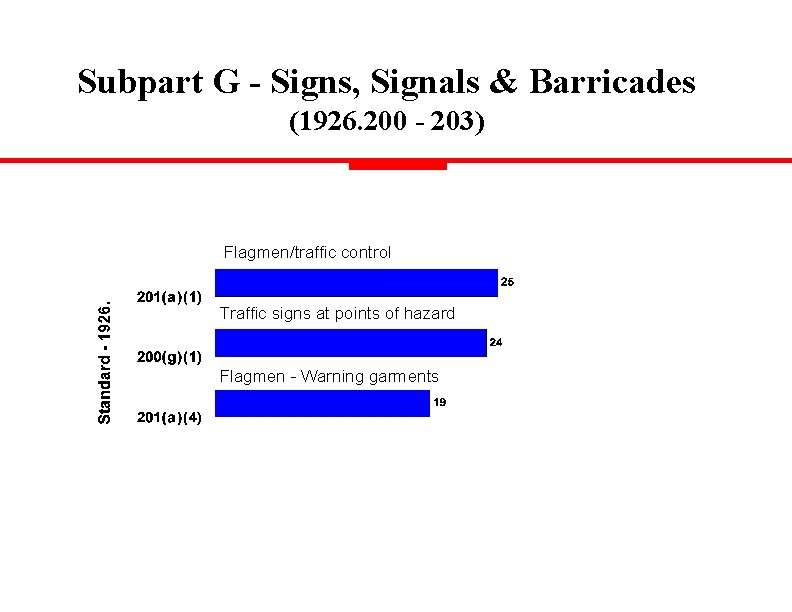 Subpart G - Signs, Signals & Barricades
(1926.200 - 203)

Standard - 1926.

Flagmen/traffic control

201(a)(1)

25

Traffic signs at points of hazard

200(g)(1)

24

Flagmen - Warning garments

201(a)(4)

19